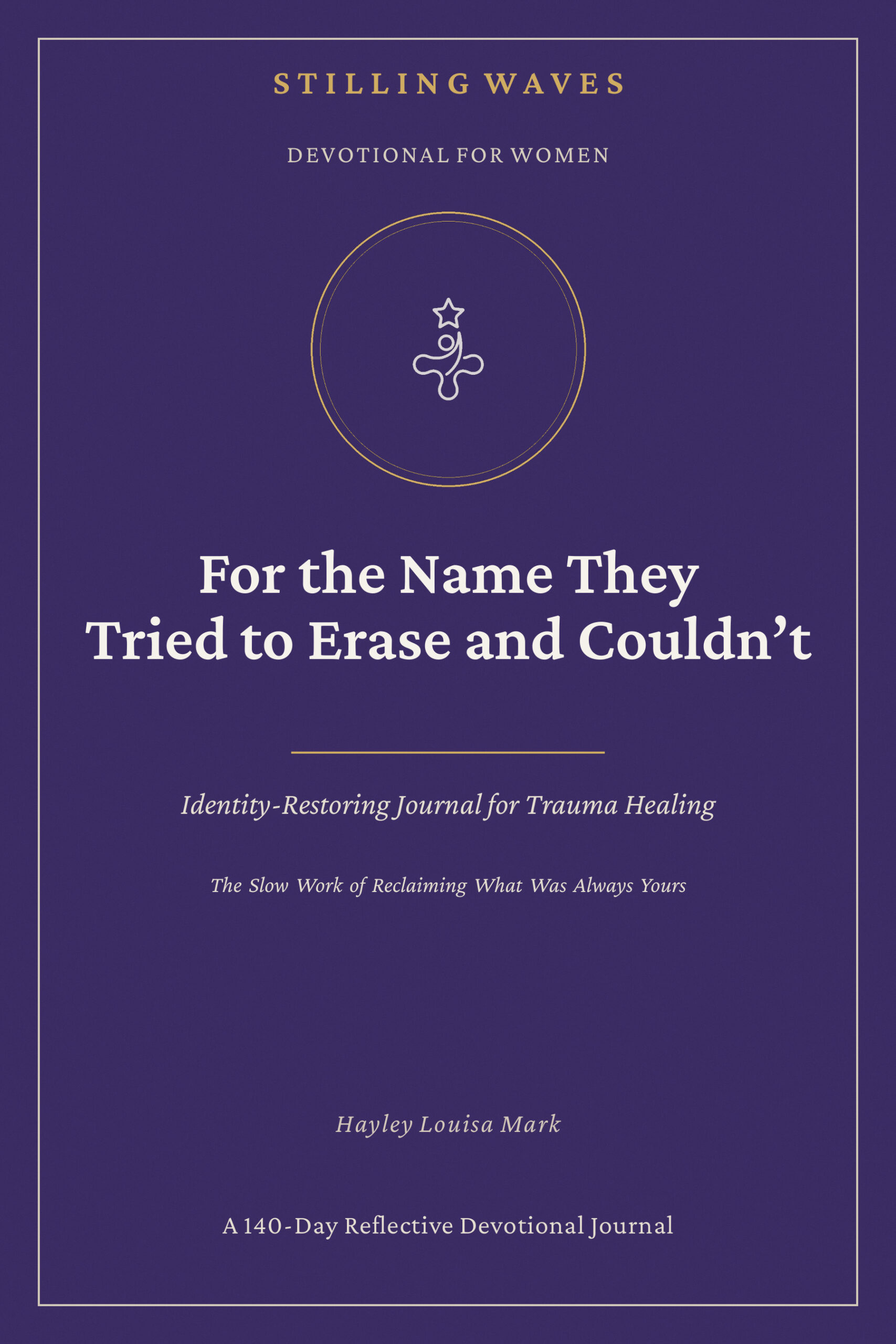 STILLING WAVES

DEVOTIONAL FOR WOMEN

For the Name They Tried to Erase and Couldn't

Identity-Restoring Journal for Trauma Healing

The Slow Work of Reclaiming What Was Always Yours

Hayley Louisa Mark

A 140-Day Reflective Devotional Journal